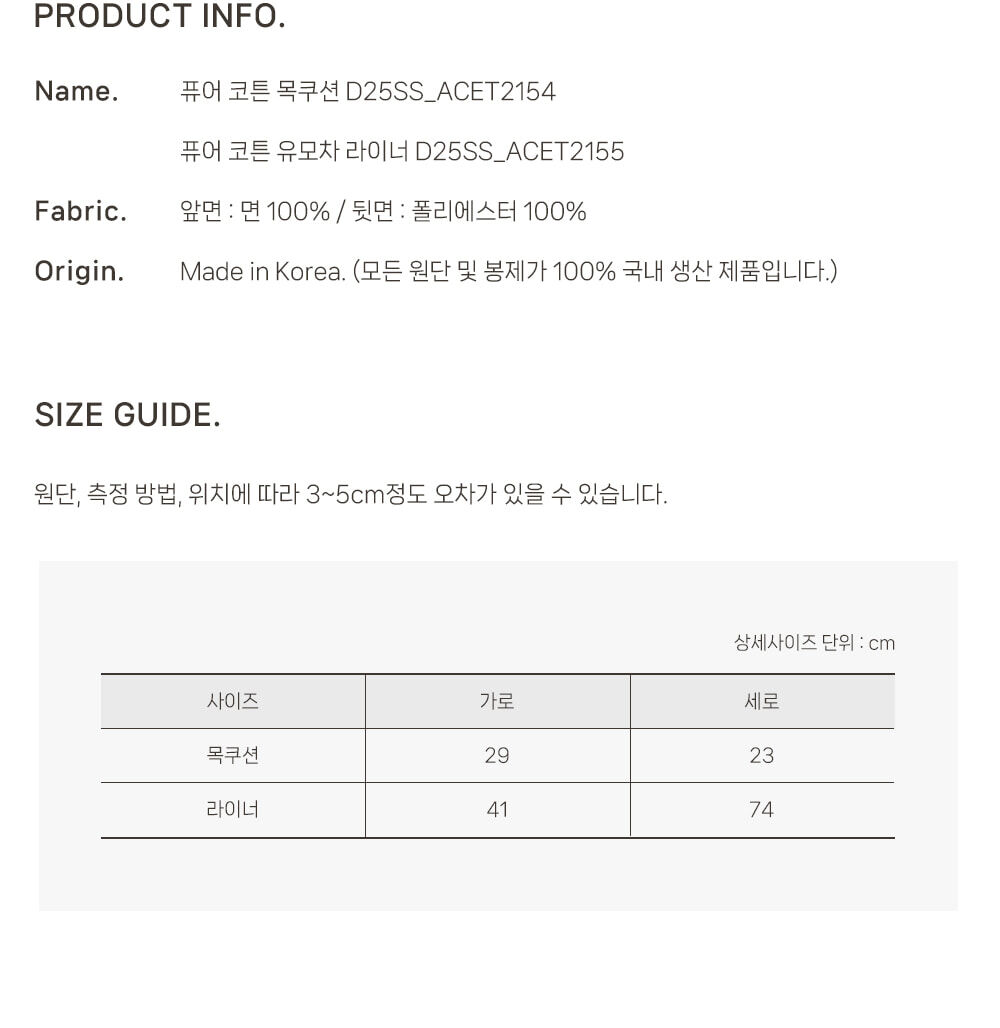 PRODUCT INFO.

Name. 퓨어 코튼 목쿠션 D25SS_ACET2154

퓨어 코튼 유모차 라이너 D25SS_ACET2155

Fabric. 앞면 : 면 100% / 뒷면 : 폴리에스터 100%

Origin. Made in Korea. (모든 원단 및 봉제가 100% 국내 생산 제품입니다.)

SIZE GUIDE.

원단, 측정 방법, 위치에 따라 3~5cm정도 오차가 있을 수 있습니다.

상세사이즈 단위 : cm

| 사이즈 | 가로 | 세로 |
|---|---|---|
| 목쿠션 | 29 | 23 |
| 라이너 | 41 | 74 |